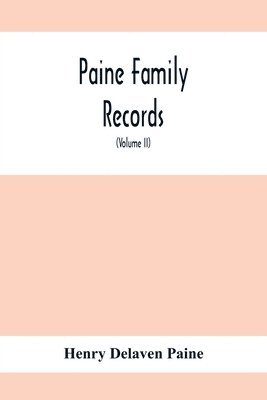 Paine Family Records

(Volume II)

Henry Delaven Paine